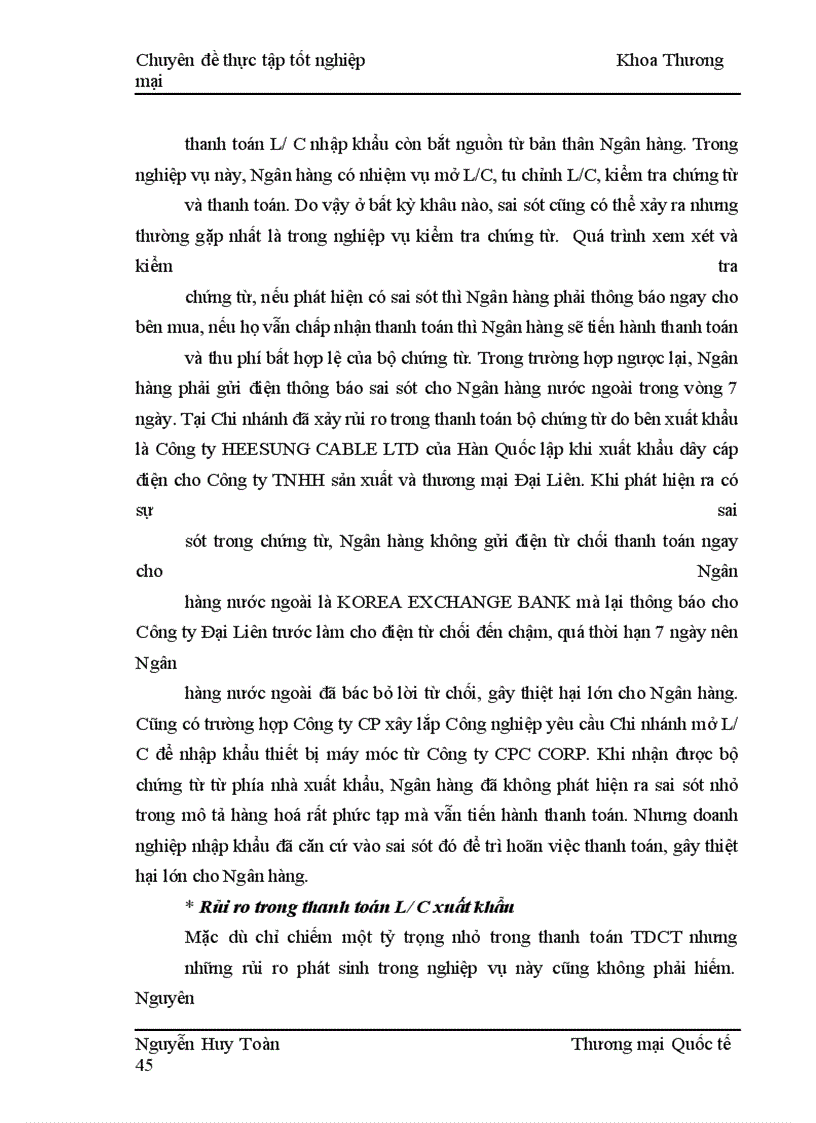 Chuyên đề thực tập tốt nghiệp Khoa Thương mại

thanh toán L/ C nhập khẩu còn bắt nguồn từ bản thân Ngân hàng. Trong nghiệp vụ này, Ngân hàng có nhiệm vụ mở L/C, tu chỉnh L/C, kiểm tra chứng từ và thanh toán. Do vậy ở bất kỳ khâu nào, sai sót cũng có thể xảy ra nhưng thường gặp nhất là trong nghiệp vụ kiểm tra chứng từ. Quá trình xem xét và kiểm tra chứng từ, nếu phát hiện có sai sót thì Ngân hàng phải thông báo ngay cho bên mua, nếu họ vẫn chấp nhận thanh toán thì Ngân hàng sẽ tiến hành thanh toán và thu phí bất hợp lệ của bộ chứng từ. Trong trường hợp ngược lại, Ngân hàng phải gửi điện thông báo sai sót cho Ngân hàng nước ngoài trong vòng 7 ngày. Tại Chi nhánh đã xảy rủi ro trong thanh toán bộ chứng từ do bên xuất khẩu là Công ty HEESUNG CABLE LTD của Hàn Quốc lập khi xuất khẩu dây cáp điện cho Công ty TNHH sản xuất và thương mại Đại Liên. Khi phát hiện ra có sự sai sót trong chứng từ, Ngân hàng không gửi điện từ chối thanh toán ngay cho Ngân hàng nước ngoài là KOREA EXCHANGE BANK mà lại thông báo cho Công ty Đại Liên trước làm cho điện từ chối đến chậm, quá thời hạn 7 ngày nên Ngân hàng nước ngoài đã bác bỏ lời từ chối, gây thiệt hại lớn cho Ngân hàng. Cũng có trường hợp Công ty CP xây lắp Công nghiệp yêu cầu Chi nhánh mở L/ C để nhập khẩu thiết bị máy móc từ Công ty CPC CORP. Khi nhận được bộ chứng từ từ phía nhà xuất khẩu, Ngân hàng đã không phát hiện ra sai sót nhỏ trong mô tả hàng hoá rất phức tạp mà vẫn tiến hành thanh toán. Nhưng doanh nghiệp nhập khẩu đã căn cứ vào sai sót đó để trì hoãn việc thanh toán, gây thiệt hại lớn cho Ngân hàng.

* Rủi ro trong thanh toán L/ C xuất khẩu

Mặc dù chỉ chiếm một tỷ trọng nhỏ trong thanh toán TDCT nhưng những rủi ro phát sinh trong nghiệp vụ này cũng không phải hiếm. Nguyên

Nguyễn Huy Toàn Thương mại Quốc tế
45